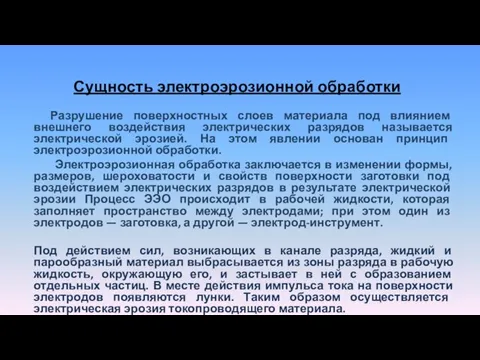 Сущность электроэрозионной обработки

Разрушение поверхностных слоев материала под влиянием внешнего воздействия электрических разрядов называется электрической эрозией. На этом явлении основан принцип электроэрозионной обработки.

Электроэрозионная обработка заключается в изменении формы, размеров, шероховатости и свойств поверхности заготовки под воздействием электрических разрядов в результате электрической эрозии Процесс ЭЭО происходит в рабочей жидкости, которая заполняет пространство между электродами; при этом один из электродов — заготовка, а другой — электрод-инструмент.

Под действием сил, возникающих в канале разряда, жидкий и парообразный материал выбрасывается из зоны разряда в рабочую жидкость, окружающую его, и застывает в ней с образованием отдельных частиц. В месте действия импульса тока на поверхности электродов появляются лунки. Таким образом осуществляется электрическая эрозия токопроводящего материала.